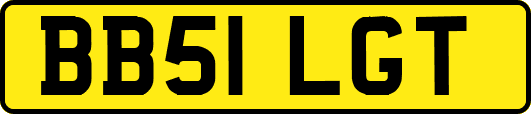 BB51 LGT